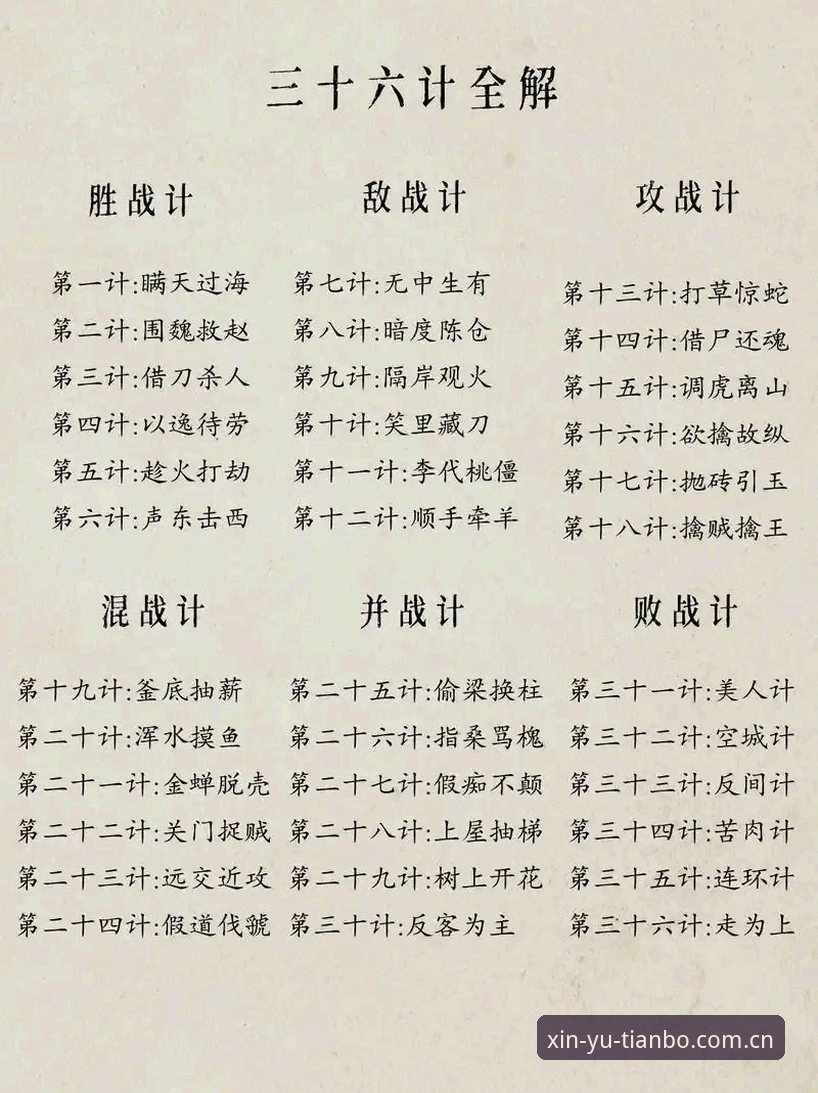 三十六计全解

胜战计

第一计:瞒天过海
第二计:围魏救赵
第三计:借刀杀人
第四计:以逸待劳
第五计:趁火打劫
第六计:声东击西

敌战计

第七计:无中生有
第八计:暗度陈仓
第九计:隔岸观火
第十计:笑里藏刀
第十一计:李代桃僵
第十二计:顺手牵羊

攻战计

第十三计:打草惊蛇
第十四计:借尸还魂
第十五计:调虎离山
第十六计:欲擒故纵
第十七计:抛砖引玉
第十八计:擒贼擒王

混战计

第十九计:釜底抽薪
第二十计:浑水摸鱼
第二十一计:金蝉脱壳
第二十二计:关门捉贼
第二十三计:远交近攻
第二十四计:假道伐虢

并战计

第二十五计:偷梁换柱
第二十六计:指桑骂槐
第二十七计:假痴不颠
第二十八计:上屋抽梯
第二十九计:树上开花
第三十计:反客为主

败战计

第三十一计:美人计
第三十二计:空城计
第三十三计:反间计
第三十四计:苦肉计
第三十五计:连环计
第三十六计:走为上

xin-yu-tianbo.com.cn